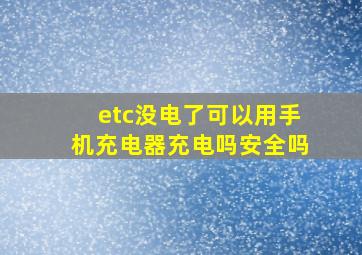 etc没电了可以用手机充电器充电吗安全吗